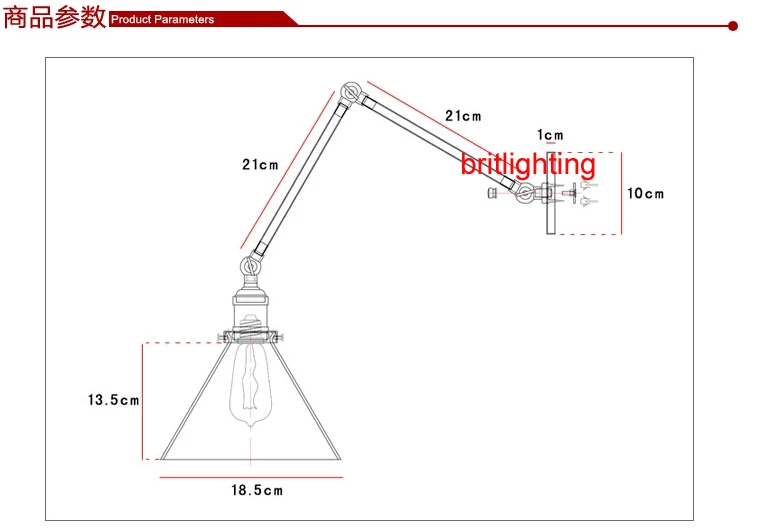 商品参数 Product Parameters

21cm

21cm

1cm

britlighting

10cm

13.5cm

18.5cm